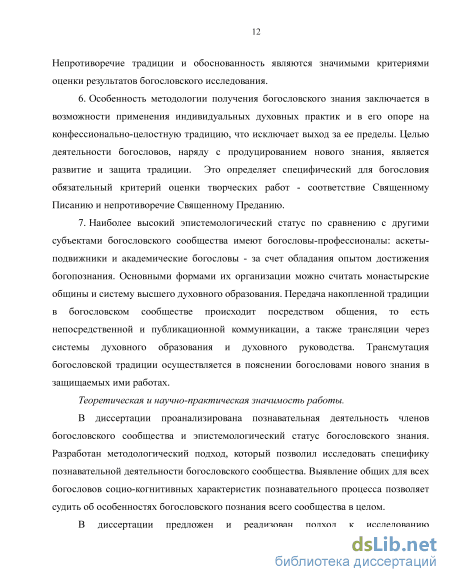 12

Непротиворечие традиции и обоснованность являются значимыми критериями оценки результатов богословского исследования.

6. Особенность методологии получения богословского знания заключается в возможности применения индивидуальных духовных практик и в его опоре на конфессионально-целостную традицию, что исключает выход за ее пределы. Целью деятельности богословов, наряду с продуцированием нового знания, является развитие и защита традиции. Это определяет специфический для богословия обязательный критерий оценки творческих работ - соответствие Священному Писанию и непротиворечие Священному Преданию.

7. Наиболее высокий эпистемологический статус по сравнению с другими субъектами богословского сообщества имеют богословы-профессионалы: аскеты-подвижники и академические богословы - за счет обладания опытом достижения богопознания. Основными формами их организации можно считать монастырские общины и систему высшего духовного образования. Передача накопленной традиции в богословском сообществе происходит посредством общения, то есть непосредственной и публикационной коммуникации, а также трансляции через системы духовного образования и духовного руководства. Трансмутация богословской традиции осуществляется в пояснении богословами нового знания в защищаемых ими работах.

Теоретическая и научно-практическая значимость работы.

В диссертации проанализирована познавательная деятельность членов богословского сообщества и эпистемологический статус богословского знания. Разработан методологический подход, который позволил исследовать специфику познавательной деятельности богословского сообщества. Выявление общих для всех богословов социо-когнитивных характеристик познавательного процесса позволяет судить об особенностях богословского познания всего сообщества в целом.

В диссертации предложен и реализован подход к исследованию

dsLib.net
библиотека диссертаций